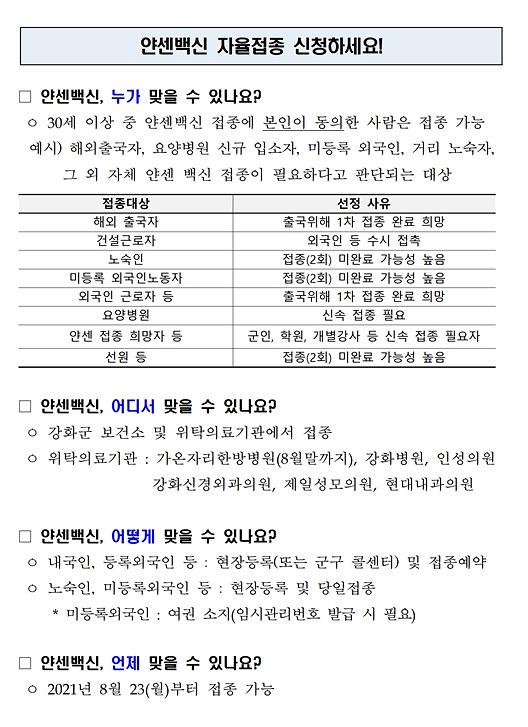 얀센백신 자율접종 신청하세요!

□ 얀센백신, 누가 맞을 수 있나요?

○ 30세 이상 중 얀센백신 접종에 본인이 동의한 사람은 접종 가능
예시) 해외출국자, 요양병원 신규 입소자, 미등록 외국인, 거리 노숙자, 그 외 자체 얀센 백신 접종이 필요하다고 판단되는 대상

| 접종대상 | 선정 사유 |
|---|---|
| 해외 출국자 | 출국위해 1차 접종 완료 희망 |
| 건설근로자 | 외국인 등 수시 접촉 |
| 노숙인 | 접종(2회) 미완료 가능성 높음 |
| 미등록 외국인노동자 | 접종(2회) 미완료 가능성 높음 |
| 외국인 근로자 등 | 출국위해 1차 접종 완료 희망 |
| 요양병원 | 신속 접종 필요 |
| 얀센 접종 희망자 등 | 군인, 학원, 개별강사 등 신속 접종 필요자 |
| 선원 등 | 접종(2회) 미완료 가능성 높음 |

□ 얀센백신, 어디서 맞을 수 있나요?

○ 강화군 보건소 및 위탁의료기관에서 접종

○ 위탁의료기관 : 가온자리한방병원(8월말까지), 강화병원, 인성의원 강화신경외과의원, 제일성모의원, 현대내과의원

□ 얀센백신, 어떻게 맞을 수 있나요?

○ 내국인, 등록외국인 등 : 현장등록(또는 군구 콜센터) 및 접종예약

○ 노숙인, 미등록외국인 등 : 현장등록 및 당일접종
* 미등록외국인 : 여권 소지(임시관리번호 발급 시 필요)

□ 얀센백신, 언제 맞을 수 있나요?

○ 2021년 8월 23(월)부터 접종 가능